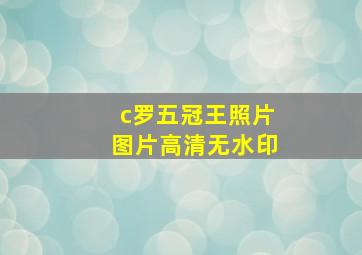 c罗五冠王照片
图片高清无水印